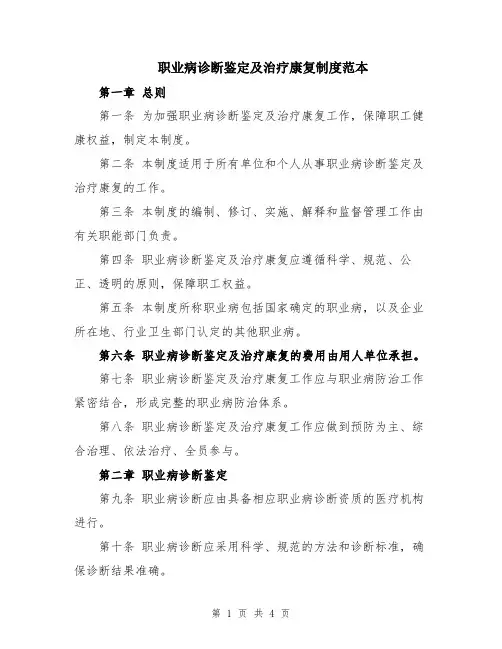 职业病诊断鉴定及治疗康复制度范本

第一章 总则

第一条 为加强职业病诊断鉴定及治疗康复工作，保障职工健康权益，制定本制度。

第二条 本制度适用于所有单位和个人从事职业病诊断鉴定及治疗康复的工作。

第三条 本制度的编制、修订、实施、解释和监督管理工作由有关职能部门负责。

第四条 职业病诊断鉴定及治疗康复应遵循科学、规范、公正、透明的原则，保障职工权益。

第五条 本制度所称职业病包括国家确定的职业病，以及企业所在地、行业卫生部门认定的其他职业病。

第六条 职业病诊断鉴定及治疗康复的费用由用人单位承担。

第七条 职业病诊断鉴定及治疗康复工作应与职业病防治工作紧密结合，形成完整的职业病防治体系。

第八条 职业病诊断鉴定及治疗康复工作应做到预防为主、综合治理、依法治疗、全员参与。

第二章 职业病诊断鉴定

第九条 职业病诊断应由具备相应职业病诊断资质的医疗机构进行。

第十条 职业病诊断应采用科学、规范的方法和诊断标准，确保诊断结果准确。

第 1 页 共 4 页